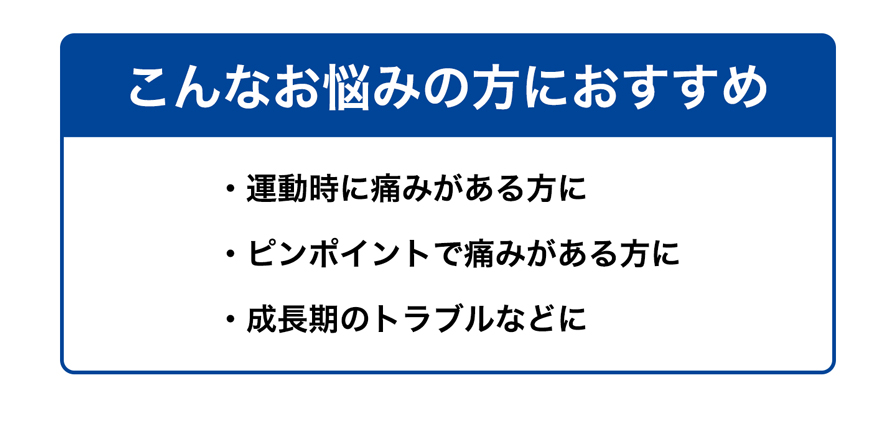 こんなお悩みの方におすすめ

・運動時に痛みがある方に

・ピンポイントで痛みがある方に

・成長期のトラブルなどに